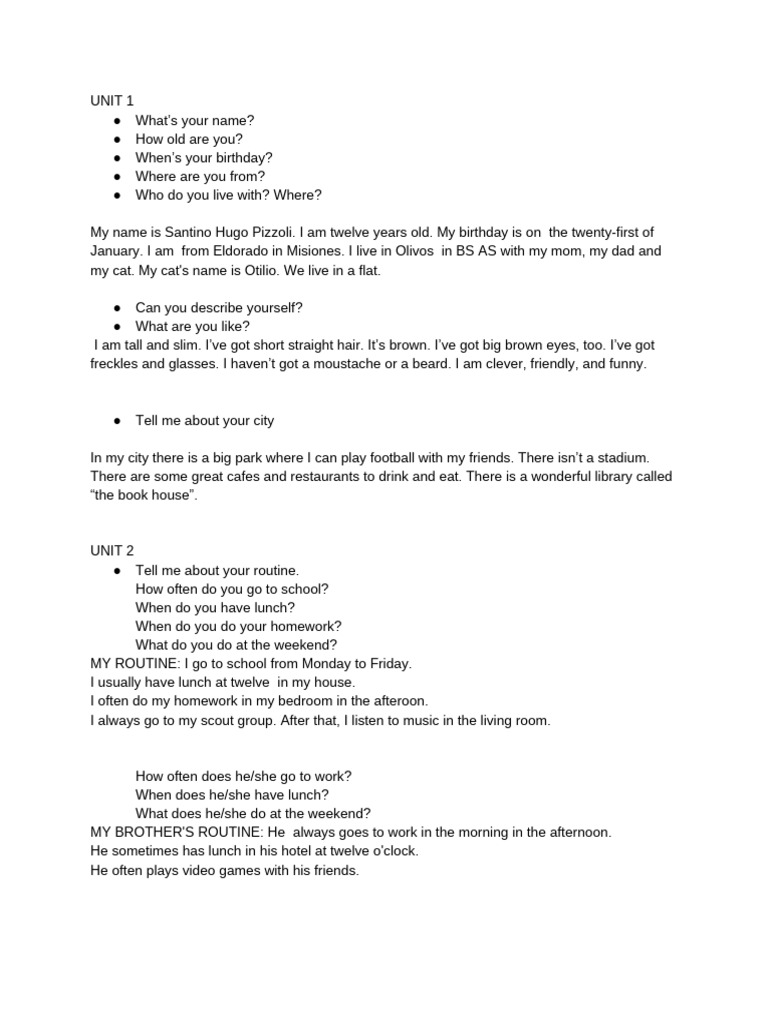 UNIT 1
● What's your name?
● How old are you?
● When's your birthday?
● Where are you from?
● Who do you live with? Where?

My name is Santino Hugo Pizzoli. I am twelve years old. My birthday is on the twenty-first of January. I am from Eldorado in Misiones. I live in Olivos in BS AS with my mom, my dad and my cat. My cat's name is Otilio. We live in a flat.

● Can you describe yourself?
● What are you like?
I am tall and slim. I've got short straight hair. It's brown. I've got big brown eyes, too. I've got freckles and glasses. I haven't got a moustache or a beard. I am clever, friendly, and funny.

● Tell me about your city

In my city there is a big park where I can play football with my friends. There isn't a stadium. There are some great cafes and restaurants to drink and eat. There is a wonderful library called "the book house".

UNIT 2
● Tell me about your routine.
How often do you go to school?
When do you have lunch?
When do you do your homework?
What do you do at the weekend?
MY ROUTINE: I go to school from Monday to Friday.
I usually have lunch at twelve in my house.
I often do my homework in my bedroom in the afteroon.
I always go to my scout group. After that, I listen to music in the living room.

How often does he/she go to work?
When does he/she have lunch?
What does he/she do at the weekend?
MY BROTHER'S ROUTINE: He always goes to work in the morning in the afternoon.
He sometimes has lunch in his hotel at twelve o'clock.
He often plays video games with his friends.